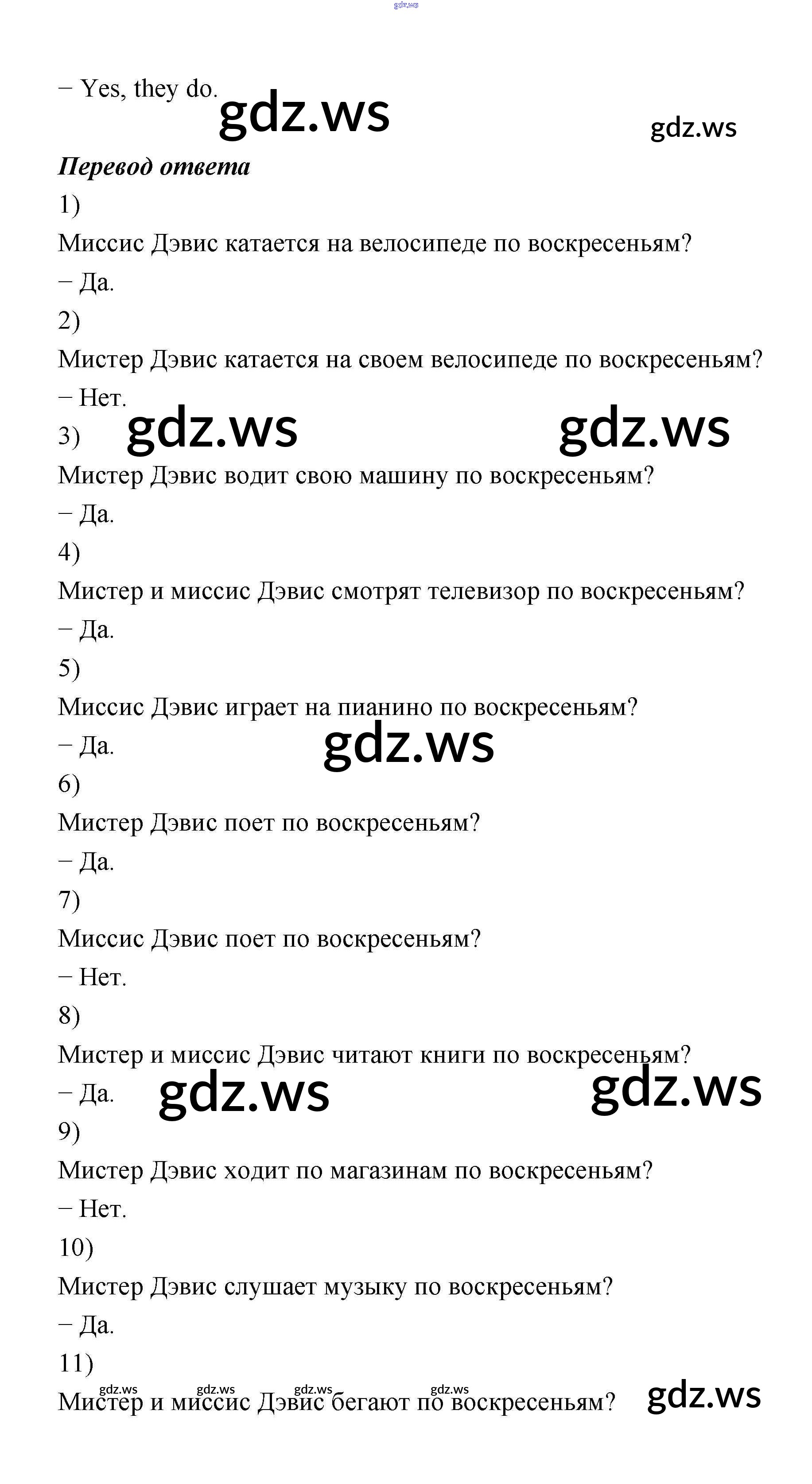 − Yes, they do.

Перевод ответа

1)

Миссис Дэвис катается на велосипеде по воскресеньям?

− Да.

2)

Мистер Дэвис катается на своем велосипеде по воскресеньям?

− Нет.

3)

Мистер Дэвис водит свою машину по воскресеньям?

− Да.

4)

Мистер и миссис Дэвис смотрят телевизор по воскресеньям?

− Да.

5)

Миссис Дэвис играет на пианино по воскресеньям?

− Да.

6)

Мистер Дэвис поет по воскресеньям?

− Да.

7)

Миссис Дэвис поет по воскресеньям?

− Нет.

8)

Мистер и миссис Дэвис читают книги по воскресеньям?

− Да.

9)

Мистер Дэвис ходит по магазинам по воскресеньям?

− Нет.

10)

Мистер Дэвис слушает музыку по воскресеньям?

− Да.

11)

Мистер и миссис Дэвис бегают по воскресеньям?

gdz.ws